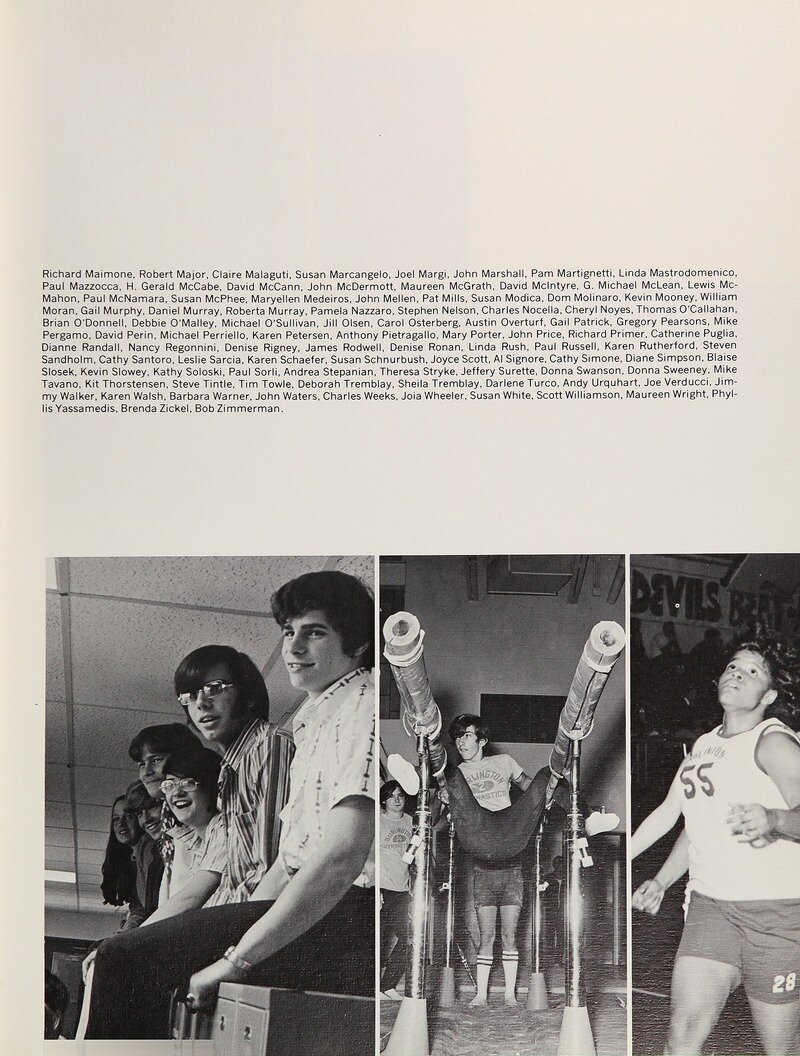 Richard Maimone, Robert Major, Claire Malaguti, Susan Marcangelo, Joel Margi, John Marshall, Pam Martignetti, Linda Mastrodomenico, Paul Mazzocca, H. Gerald McCabe, David McCann, John McDermott, Maureen McGrath, David McIntyre, G. Michael McLean, Lewis McMahon, Paul McNamara, Susan McPhee, Maryellen Medeiros, John Mellen, Pat Mills, Susan Modica, Dom Molinaro, Kevin Mooney, William Moran, Gail Murphy, Daniel Murray, Roberta Murray, Pamela Nazzaro, Stephen Nelson, Charles Nocella, Cheryl Noyes, Thomas O'Callahan, Brian O'Donnell, Debbie O'Malley, Michael O'Sullivan, Jill Olsen, Carol Osterberg, Austin Overturf, Gail Patrick, Gregory Pearsons, Mike Pergamo, David Perin, Michael Perriello, Karen Petersen, Anthony Pietragallo, Mary Porter, John Price, Richard Primer, Catherine Puglia, Dianne Randall, Nancy Regonnini, Denise Rigney, James Rodwell, Denise Ronan, Linda Rush, Paul Russell, Karen Rutherford, Steven Sandholm, Cathy Santoro, Leslie Sarcia, Karen Schaefer, Susan Schnurbush, Joyce Scott, Al Signore, Cathy Simone, Diane Simpson, Blaise Slosek, Kevin Slowey, Kathy Soloski, Paul Sorli, Andrea Stepanian, Theresa Stryke, Jeffery Surette, Donna Swanson, Donna Sweeney, Mike Tavano, Kit Thorstensen, Steve Tintle, Tim Towle, Deborah Tremblay, Sheila Tremblay, Darlene Turco, Andy Urquhart, Joe Verducci, Jimmy Walker, Karen Walsh, Barbara Warner, John Waters, Charles Weeks, Joia Wheeler, Susan White, Scott Williamson, Maureen Wright, Phyllis Yassamedis, Brenda Zickel, Bob Zimmerman.

DEVILS
55
28